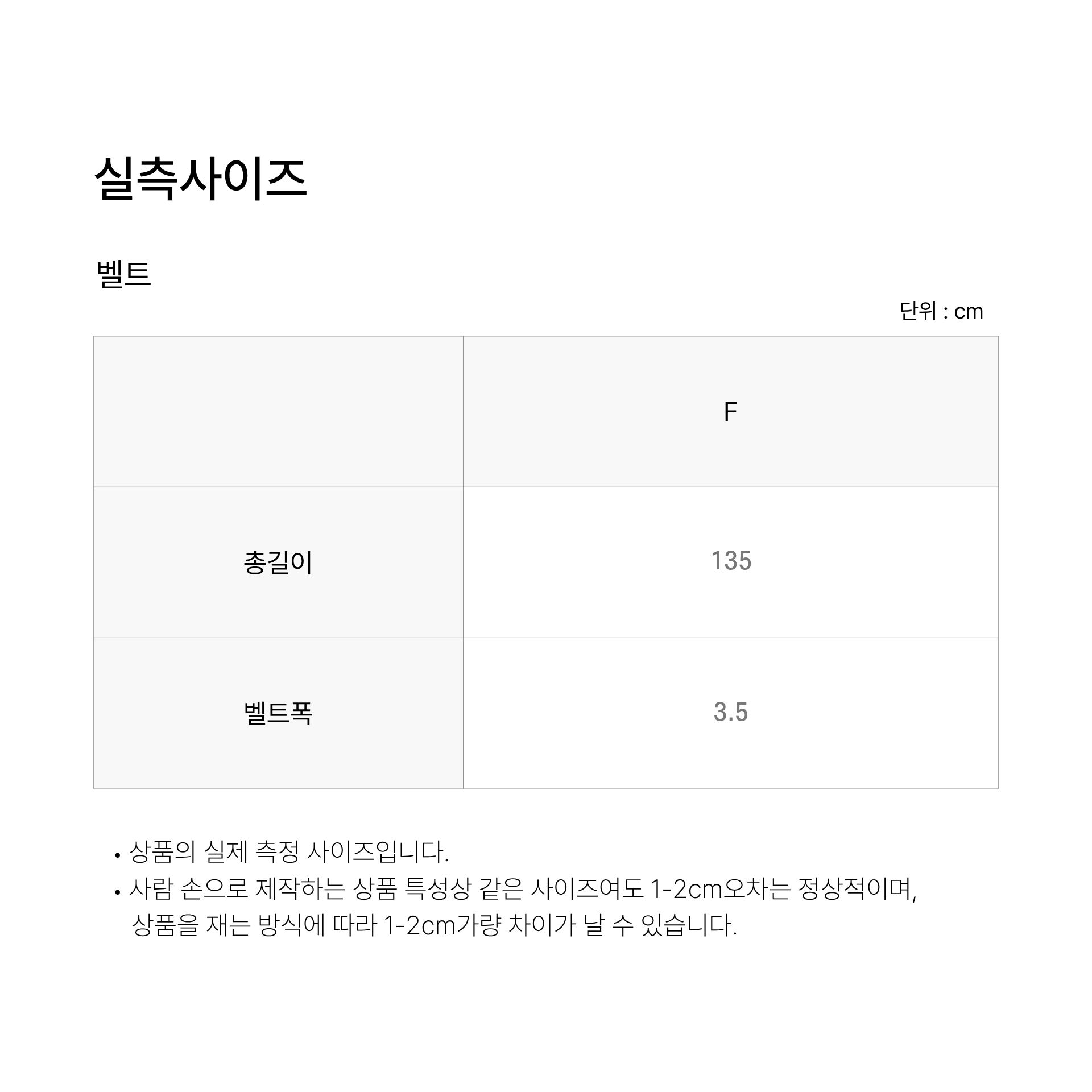 실측사이즈

벨트

단위 : cm

|  | F |
|---|---|
| 총길이 | 135 |
| 벨트폭 | 3.5 |

• 상품의 실제 측정 사이즈입니다.
• 사람 손으로 제작하는 상품 특성상 같은 사이즈여도 1-2cm오차는 정상적이며, 상품을 재는 방식에 따라 1-2cm가량 차이가 날 수 있습니다.